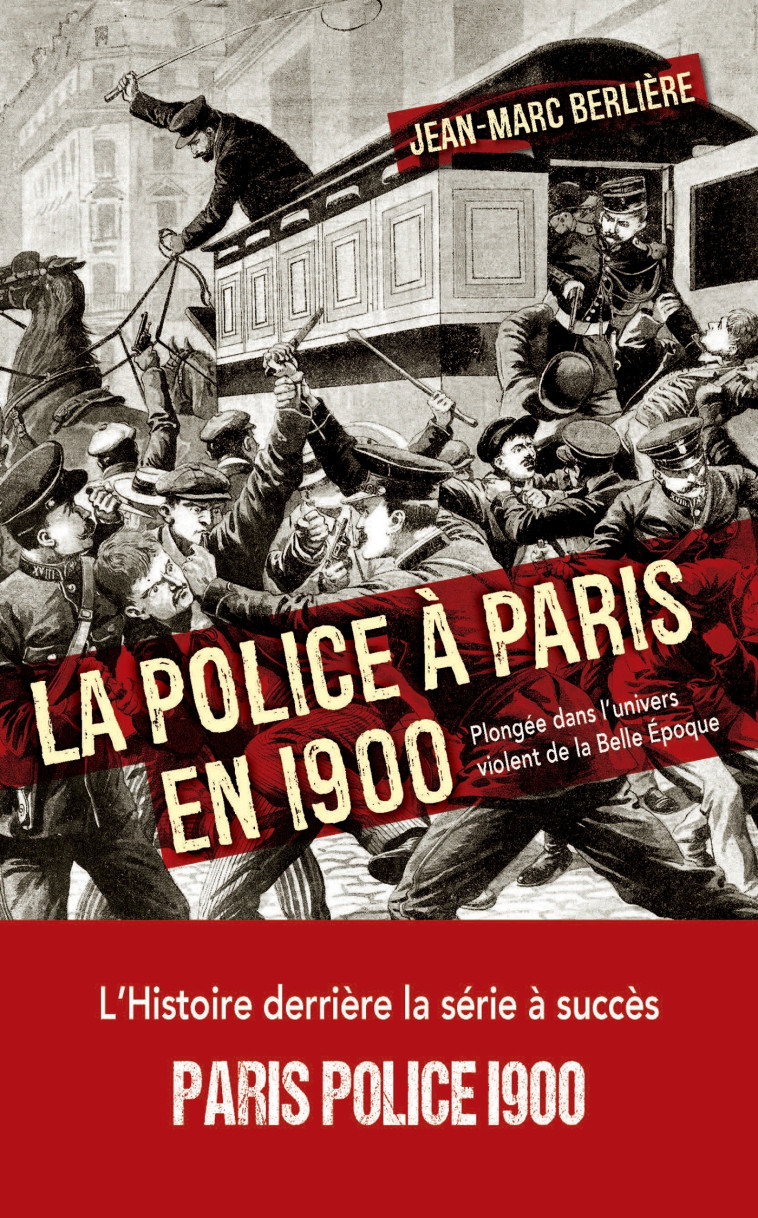 JEAN-MARC BERLIÈRE

LA POLICE À PARIS EN 1900

Plongée dans l'univers violent de la Belle Époque

L'Histoire derrière la série à succès

PARIS POLICE 1900